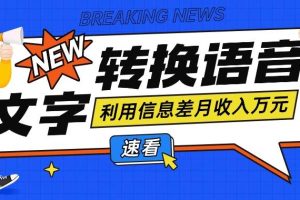 BREAKING NEWS

NEW

转换语音

文字

利用信息差月收入万元

速看